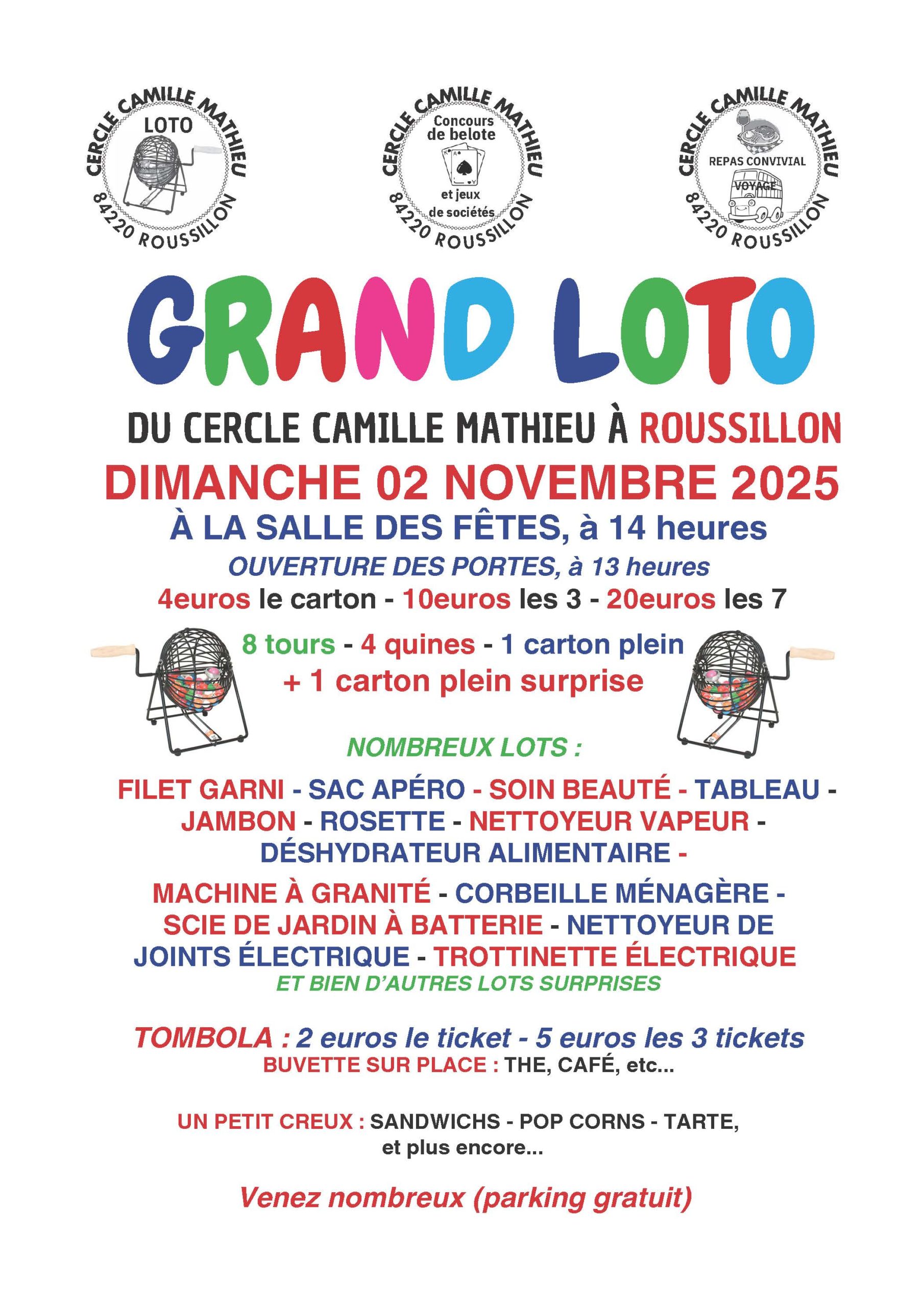 CERCLE CAMILLE MATHIEU
LOTO
84220 ROUSSILLON

CERCLE CAMILLE MATHIEU
Concours de belote
et jeux de sociétés
84220 ROUSSILLON

CERCLE CAMILLE MATHIEU
REPAS CONVIVIAL
VOYAGE
84220 ROUSSILLON

GRAND LOTO

DU CERCLE CAMILLE MATHIEU À ROUSSILLON

DIMANCHE 02 NOVEMBRE 2025

À LA SALLE DES FÊTES, à 14 heures

OUVERTURE DES PORTES, à 13 heures

4euros le carton - 10euros les 3 - 20euros les 7

8 tours - 4 quines - 1 carton plein
+ 1 carton plein surprise

NOMBREUX LOTS :

FILET GARNI - SAC APÉRO - SOIN BEAUTÉ - TABLEAU - JAMBON - ROSETTE - NETTOYEUR VAPEUR - DÉSHYDRATEUR ALIMENTAIRE -

MACHINE À GRANITÉ - CORBEILLE MÉNAGÈRE - SCIE DE JARDIN À BATTERIE - NETTOYEUR DE JOINTS ÉLECTRIQUE - TROTTINETTE ÉLECTRIQUE

ET BIEN D'AUTRES LOTS SURPRISES

TOMBOLA : 2 euros le ticket - 5 euros les 3 tickets
BUVETTE SUR PLACE : THE, CAFÉ, etc...

UN PETIT CREUX : SANDWICHS - POP CORNS - TARTE,
et plus encore...

Venez nombreux (parking gratuit)